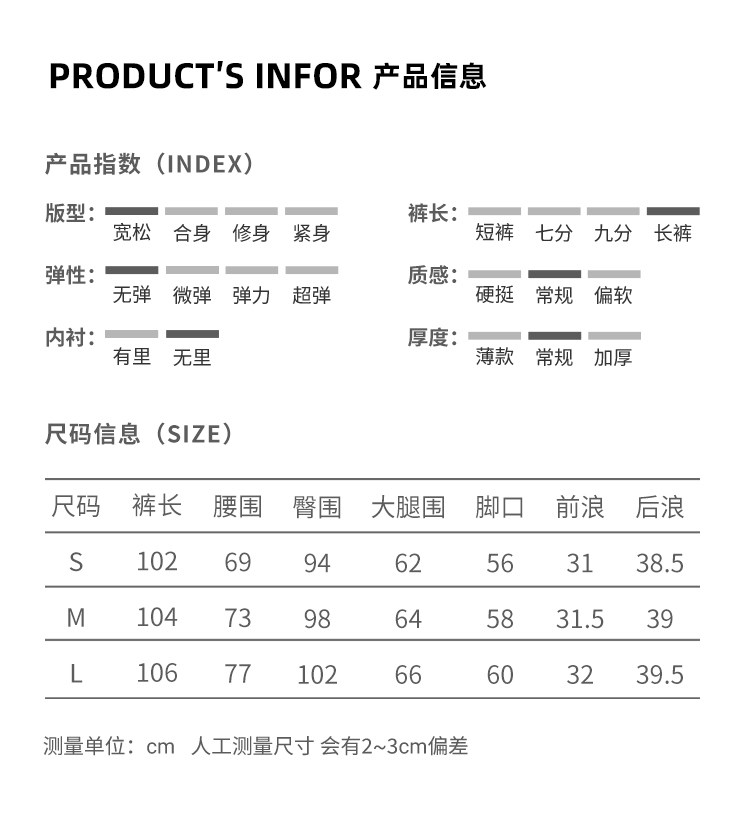 PRODUCT'S INFOR 产品信息

产品指数（INDEX）

版型：
宽松 合身 修身 紧身

弹性：
无弹 微弹 弹力 超弹

内衬：
有里 无里

裤长：
短裤 七分 九分 长裤

质感：
硬挺 常规 偏软

厚度：
薄款 常规 加厚

尺码信息（SIZE）

| 尺码 | 裤长 | 腰围 | 臀围 | 大腿围 | 脚口 | 前浪 | 后浪 |
|---|---|---|---|---|---|---|---|
| S | 102 | 69 | 94 | 62 | 56 | 31 | 38.5 |
| M | 104 | 73 | 98 | 64 | 58 | 31.5 | 39 |
| L | 106 | 77 | 102 | 66 | 60 | 32 | 39.5 |

测量单位：cm 人工测量尺寸 会有2~3cm偏差